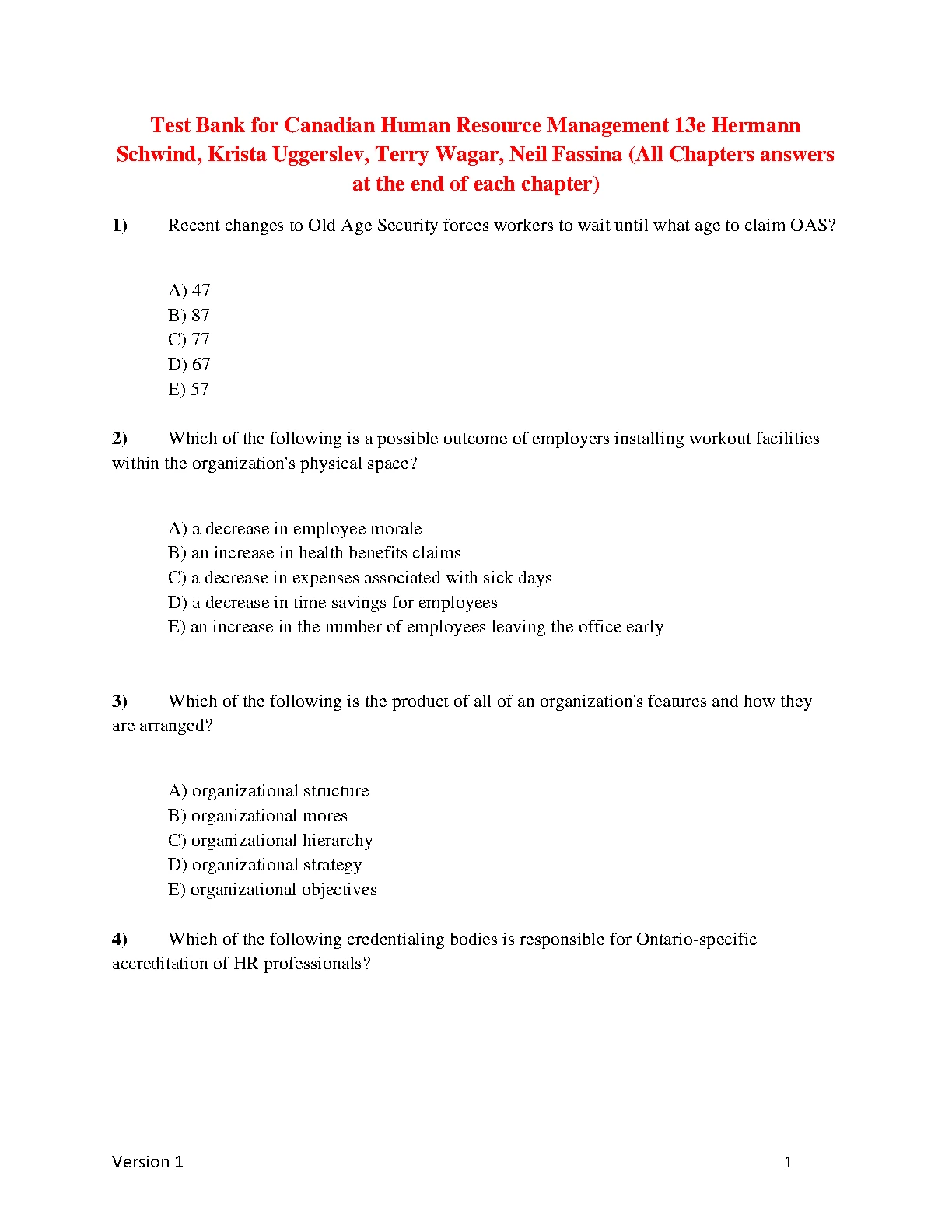 Test Bank for Canadian Human Resource Management 13e Hermann Schwind, Krista Uggerslev, Terry Wagar, Neil Fassina (All Chapters answers at the end of each chapter)

1) Recent changes to Old Age Security forces workers to wait until what age to claim OAS?

A) 47
B) 87
C) 77
D) 67
E) 57

2) Which of the following is a possible outcome of employers installing workout facilities within the organization's physical space?

A) a decrease in employee morale
B) an increase in health benefits claims
C) a decrease in expenses associated with sick days
D) a decrease in time savings for employees
E) an increase in the number of employees leaving the office early

3) Which of the following is the product of all of an organization's features and how they are arranged?

A) organizational structure
B) organizational mores
C) organizational hierarchy
D) organizational strategy
E) organizational objectives

4) Which of the following credentialing bodies is responsible for Ontario-specific accreditation of HR professionals?

Version 1 1